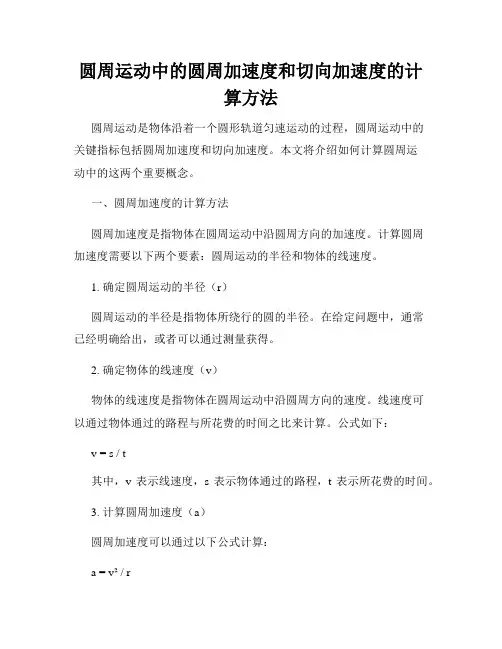 圆周运动中的圆周加速度和切向加速度的计算方法

圆周运动是物体沿着一个圆形轨道匀速运动的过程，圆周运动中的关键指标包括圆周加速度和切向加速度。本文将介绍如何计算圆周运动中的这两个重要概念。

一、圆周加速度的计算方法

圆周加速度是指物体在圆周运动中沿圆周方向的加速度。计算圆周加速度需要以下两个要素：圆周运动的半径和物体的线速度。

1. 确定圆周运动的半径（r）

圆周运动的半径是指物体所绕行的圆的半径。在给定问题中，通常已经明确给出，或者可以通过测量获得。

2. 确定物体的线速度（v）

物体的线速度是指物体在圆周运动中沿圆周方向的速度。线速度可以通过物体通过的路程与所花费的时间之比来计算。公式如下：

$v = s / t$

其中，v 表示线速度，s 表示物体通过的路程，t 表示所花费的时间。

3. 计算圆周加速度（a）

圆周加速度可以通过以下公式计算：

$a = v^2 / r$